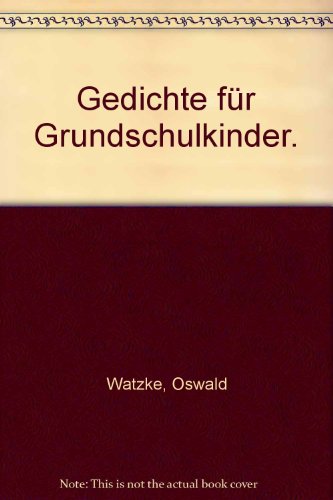 Gedichte für Grundschulkinder.

Watzke, Oswald

Note: This is not the actual book cover